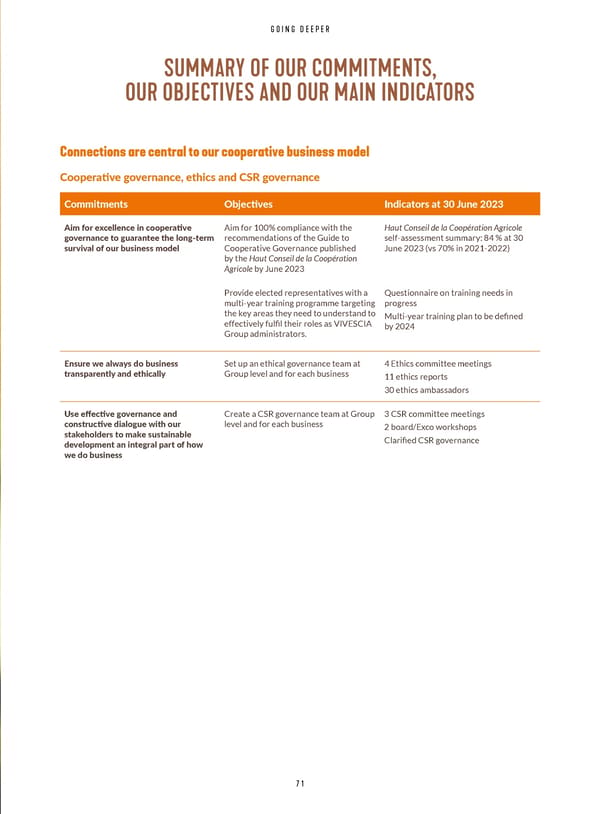 GOING DEEPER

SUMMARY OF OUR COMMITMENTS, OUR OBJECTIVES AND OUR MAIN INDICATORS

Connections are central to our cooperative business model

Cooperative governance, ethics and CSR governance

| Commitments | Objectives | Indicators at 30 June 2023 |
|---|---|---|
| Aim for excellence in cooperative governance to guarantee the long-term survival of our business model | Aim for 100% compliance with the recommendations of the Guide to Cooperative Governance published by the Haut Conseil de la Coopération Agricole by June 2023 | Haut Conseil de la Coopération Agricole self-assessment summary: 84 % at 30 June 2023 (vs 70% in 2021-2022) |
| | Provide elected representatives with a multi-year training programme targeting the key areas they need to understand to effectively fulfil their roles as VIVESCIA Group administrators. | Questionnaire on training needs in progress Multi-year training plan to be defined by 2024 |
| Ensure we always do business transparently and ethically | Set up an ethical governance team at Group level and for each business | 4 Ethics committee meetings 11 ethics reports 30 ethics ambassadors |
| Use effective governance and constructive dialogue with our stakeholders to make sustainable development an integral part of how we do business | Create a CSR governance team at Group level and for each business | 3 CSR committee meetings 2 board/Exco workshops Clarified CSR governance |

71